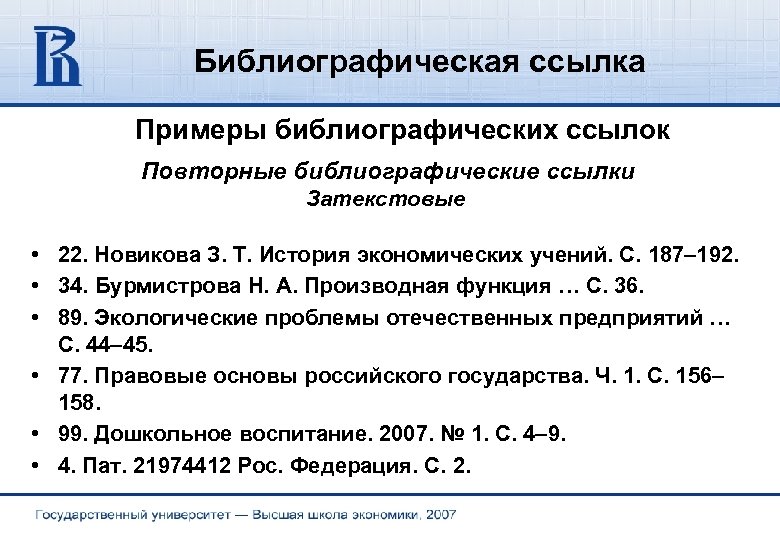 Библиографическая ссылка

Примеры библиографических ссылок

Повторные библиографические ссылки
Затекстовые

• 22. Новикова З. Т. История экономических учений. С. 187–192.
• 34. Бурмистрова Н. А. Производная функция … С. 36.
• 89. Экологические проблемы отечественных предприятий … С. 44–45.
• 77. Правовые основы российского государства. Ч. 1. С. 156–158.
• 99. Дошкольное воспитание. 2007. № 1. С. 4–9.
• 4. Пат. 21974412 Рос. Федерация. С. 2.

Государственный университет — Высшая школа экономики, 2007